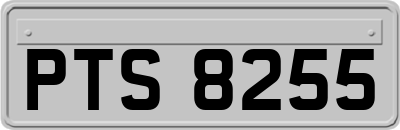 PTS 8255